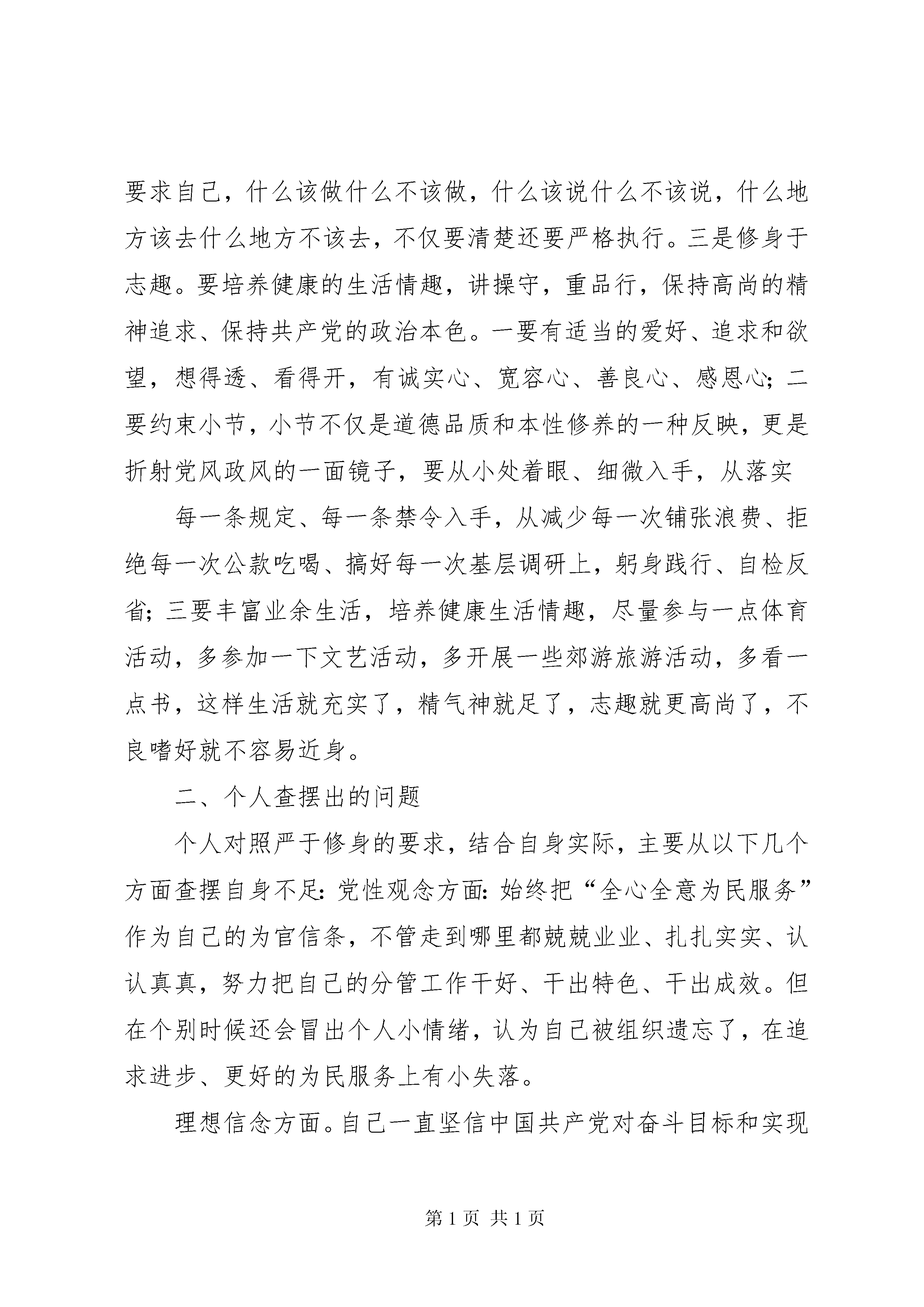 要求自己，什么该做什么不该做，什么该说什么不该说，什么地方该去什么地方不该去，不仅要清楚还要严格执行。三是修身于志趣。要培养健康的生活情趣，讲操守，重品行，保持高尚的精神追求、保持共产党的政治本色。一要有适当的爱好、追求和欲望，想得透、看得开，有诚实心、宽容心、善良心、感恩心；二要约束小节，小节不仅是道德品质和本性修养的一种反映，更是折射党风政风的一面镜子，要从小处着眼、细微入手，从落实

每一条规定、每一条禁令入手，从减少每一次铺张浪费、拒绝每一次公款吃喝、搞好每一次基层调研上，躬身践行、自检反省；三要丰富业余生活，培养健康生活情趣，尽量参与一点体育活动，多参加一下文艺活动，多开展一些郊游旅游活动，多看一点书，这样生活就充实了，精气神就足了，志趣就更高尚了，不良嗜好就不容易近身。

二、个人查摆出的问题

个人对照严于修身的要求，结合自身实际，主要从以下几个方面查摆自身不足：党性观念方面：始终把“全心全意为民服务”作为自己的为官信条，不管走到哪里都兢兢业业、扎扎实实、认认真真，努力把自己的分管工作干好、干出特色、干出成效。但在个别时候还会冒出个人小情绪，认为自己被组织遗忘了，在追求进步、更好的为民服务上有小失落。

理想信念方面。自己一直坚信中国共产党对奋斗目标和实现

第 1 页 共 1 页